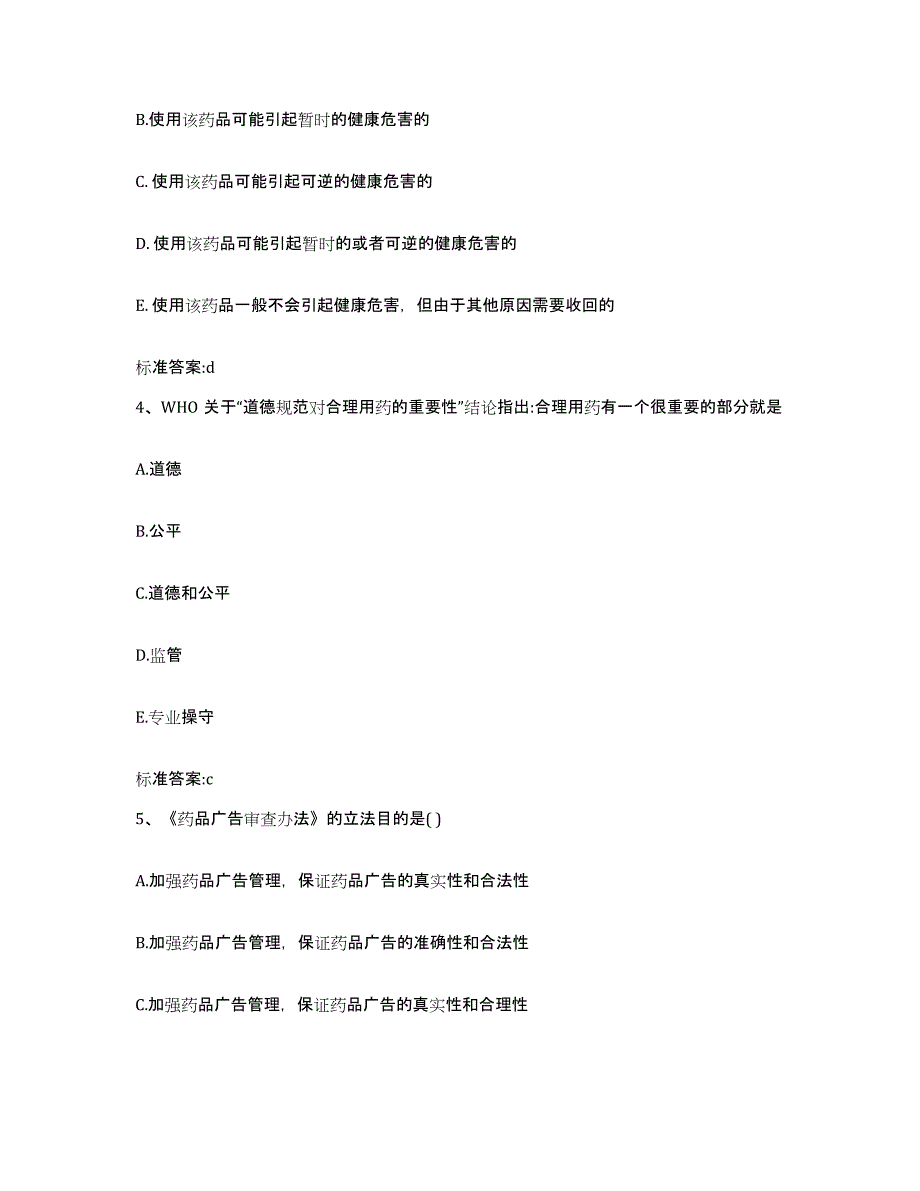 B.使用该药品可能引起暂时的健康危害的

C. 使用该药品可能引起可逆的健康危害的

D. 使用该药品可能引起暂时的或者可逆的健康危害的

E. 使用该药品一般不会引起健康危害，但由于其他原因需要收回的

标准答案:d

4、WHO 关于“道德规范对合理用药的重要性”结论指出:合理用药有一个很重要的部分就是

A.道德

B.公平

C.道德和公平

D.监管

E.专业操守

标准答案:c

5、《药品广告审查办法》的立法目的是( )

A.加强药品广告管理，保证药品广告的真实性和合法性

B.加强药品广告管理，保证药品广告的准确性和合法性

C.加强药品广告管理，保证药品广告的真实性和合理性